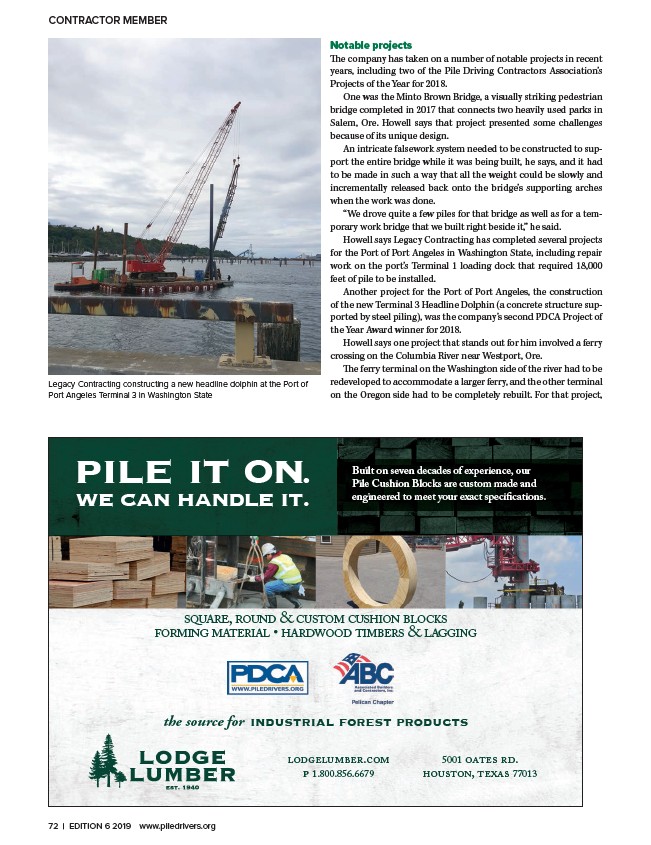 CONTRACTOR MEMBER

Legacy Contracting constructing a new headline dolphin at the Port of Port Angeles Terminal 3 in Washington State

Notable projects

The company has taken on a number of notable projects in recent years, including two of the Pile Driving Contractors Association's Projects of the Year for 2018.

One was the Minto Brown Bridge, a visually striking pedestrian bridge completed in 2017 that connects two heavily used parks in Salem, Ore. Howell says that project presented some challenges because of its unique design.

An intricate falsework system needed to be constructed to support the entire bridge while it was being built, he says, and it had to be made in such a way that all the weight could be slowly and incrementally released back onto the bridge's supporting arches when the work was done.

"We drove quite a few piles for that bridge as well as for a temporary work bridge that we built right beside it," he said.

Howell says Legacy Contracting has completed several projects for the Port of Port Angeles in Washington State, including repair work on the port's Terminal 1 loading dock that required 18,000 feet of pile to be installed.

Another project for the Port of Port Angeles, the construction of the new Terminal 3 Headline Dolphin (a concrete structure supported by steel piling), was the company's second PDCA Project of the Year Award winner for 2018.

Howell says one project that stands out for him involved a ferry crossing on the Columbia River near Westport, Ore.

The ferry terminal on the Washington side of the river had to be redeveloped to accommodate a larger ferry, and the other terminal on the Oregon side had to be completely rebuilt. For that project,

PILE IT ON.
WE CAN HANDLE IT.

Built on seven decades of experience, our Pile Cushion Blocks are custom made and engineered to meet your exact specifications.

SQUARE, ROUND & CUSTOM CUSHION BLOCKS
FORMING MATERIAL • HARDWOOD TIMBERS & LAGGING

PDCA WWW.PILEDRIVERS.ORG

ABC Associated Builders and Contractors, Inc. Pelican Chapter

the source for INDUSTRIAL FOREST PRODUCTS

LODGE LUMBER EST. 1940

LODGELUMBER.COM
P 1.800.856.6679

5001 OATES RD.
HOUSTON, TEXAS 77013

72 | EDITION 6 2019 www.piledrivers.org